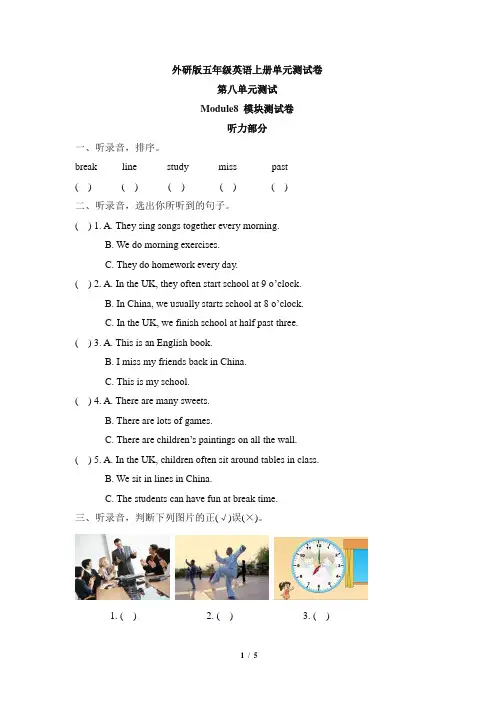 外研版五年级英语上册单元测试卷

第八单元测试

Module8 模块测试卷

听力部分

一、听录音，排序。

break line study miss past

( ) ( ) ( ) ( ) ( )

二、听录音，选出你所听到的句子。

( ) 1. A. They sing songs together every morning.
B. We do morning exercises.
C. They do homework every day.

( ) 2. A. In the UK, they often start school at 9 o'clock.
B. In China, we usually starts school at 8 o'clock.
C. In the UK, we finish school at half past three.

( ) 3. A. This is an English book.
B. I miss my friends back in China.
C. This is my school.

( ) 4. A. There are many sweets.
B. There are lots of games.
C. There are children's paintings on all the wall.

( ) 5. A. In the UK, children often sit around tables in class.
B. We sit in lines in China.
C. The students can have fun at break time.

三、听录音，判断下列图片的正(√)误(×)。

1. ( ) 2. ( ) 3. ( )

1 / 5